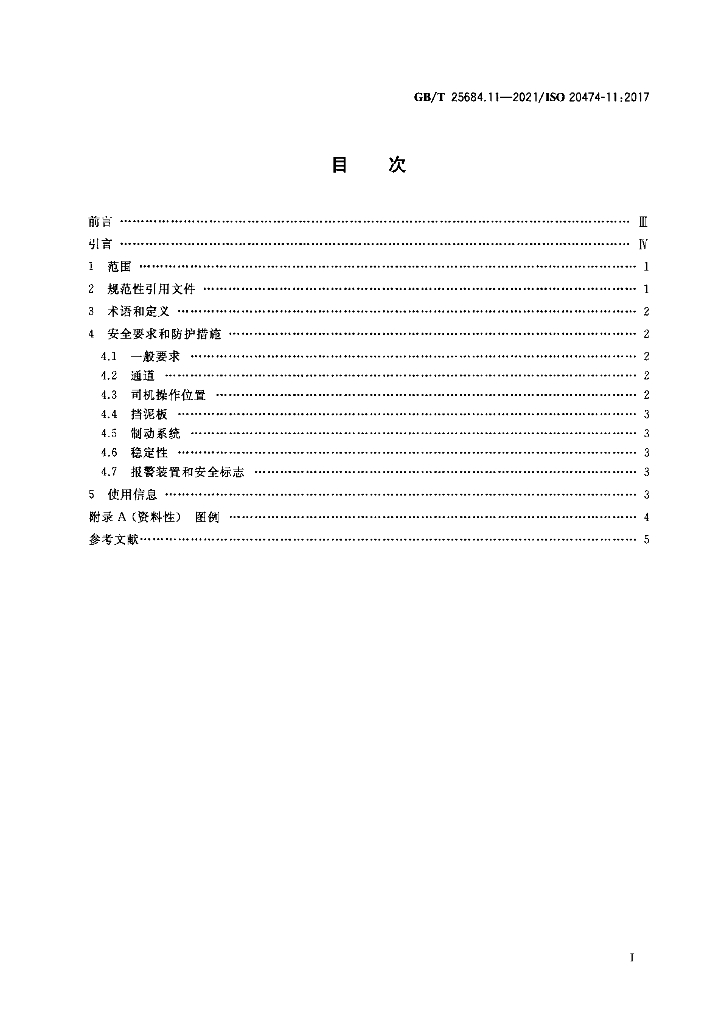 GB/T 25684.11—2021/ISO 20474-11:2017

目 次

前言 Ⅲ
引言 Ⅳ
1 范围 1
2 规范性引用文件 1
3 术语和定义 2
4 安全要求和防护措施 2
4.1 一般要求 2
4.2 通道 2
4.3 司机操作位置 2
4.4 挡泥板 3
4.5 制动系统 3
4.6 稳定性 3
4.7 报警装置和安全标志 3
5 使用信息 3
附录A(资料性) 图例 4
参考文献 5

I